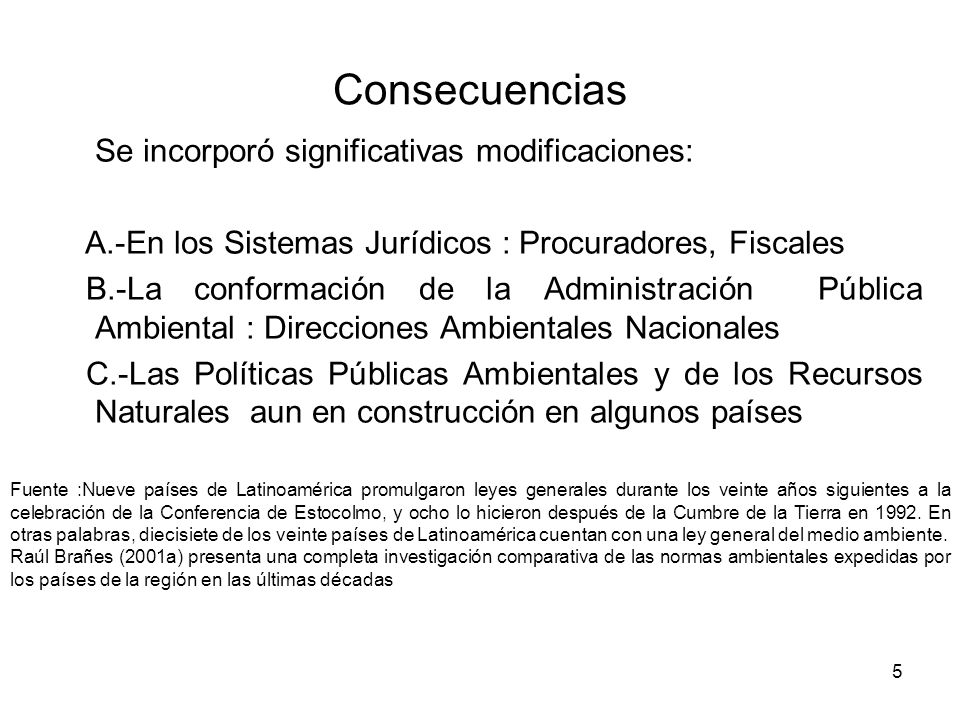 Consecuencias

Se incorporó significativas modificaciones:

A.-En los Sistemas Jurídicos : Procuradores, Fiscales

B.-La conformación de la Administración Pública Ambiental : Direcciones Ambientales Nacionales

C.-Las Políticas Públicas Ambientales y de los Recursos Naturales aun en construcción en algunos países

Fuente :Nueve países de Latinoamérica promulgaron leyes generales durante los veinte años siguientes a la celebración de la Conferencia de Estocolmo, y ocho lo hicieron después de la Cumbre de la Tierra en 1992. En otras palabras, diecisiete de los veinte países de Latinoamérica cuentan con una ley general del medio ambiente. Raúl Brañes (2001a) presenta una completa investigación comparativa de las normas ambientales expedidas por los países de la región en las últimas décadas

5